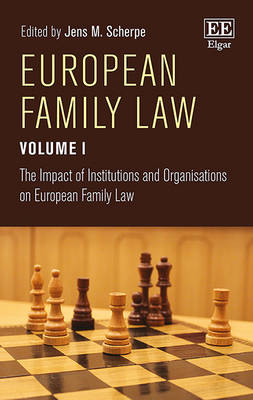 Edited by Jens M. Scherpe

EE
Elgar

EUROPEAN FAMILY LAW

VOLUME I

The Impact of Institutions and Organisations on European Family Law